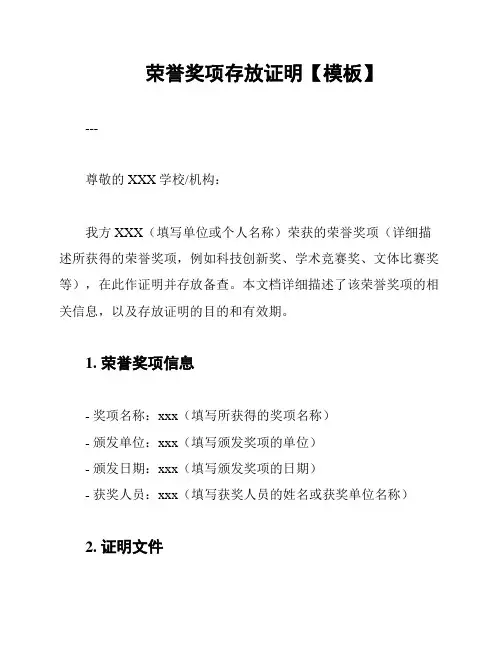 荣誉奖项存放证明【模板】

---

尊敬的 XXX 学校/机构：

我方 XXX（填写单位或个人名称）荣获的荣誉奖项（详细描述所获得的荣誉奖项，例如科技创新奖、学术竞赛奖、文体比赛奖等），在此作证明并存放备查。本文档详细描述了该荣誉奖项的相关信息，以及存放证明的目的和有效期。

1. 荣誉奖项信息

- 奖项名称：xxx（填写所获得的奖项名称）
- 颁发单位：xxx（填写颁发奖项的单位）
- 颁发日期：xxx（填写颁发奖项的日期）
- 获奖人员：xxx（填写获奖人员的姓名或获奖单位名称）

2. 证明文件